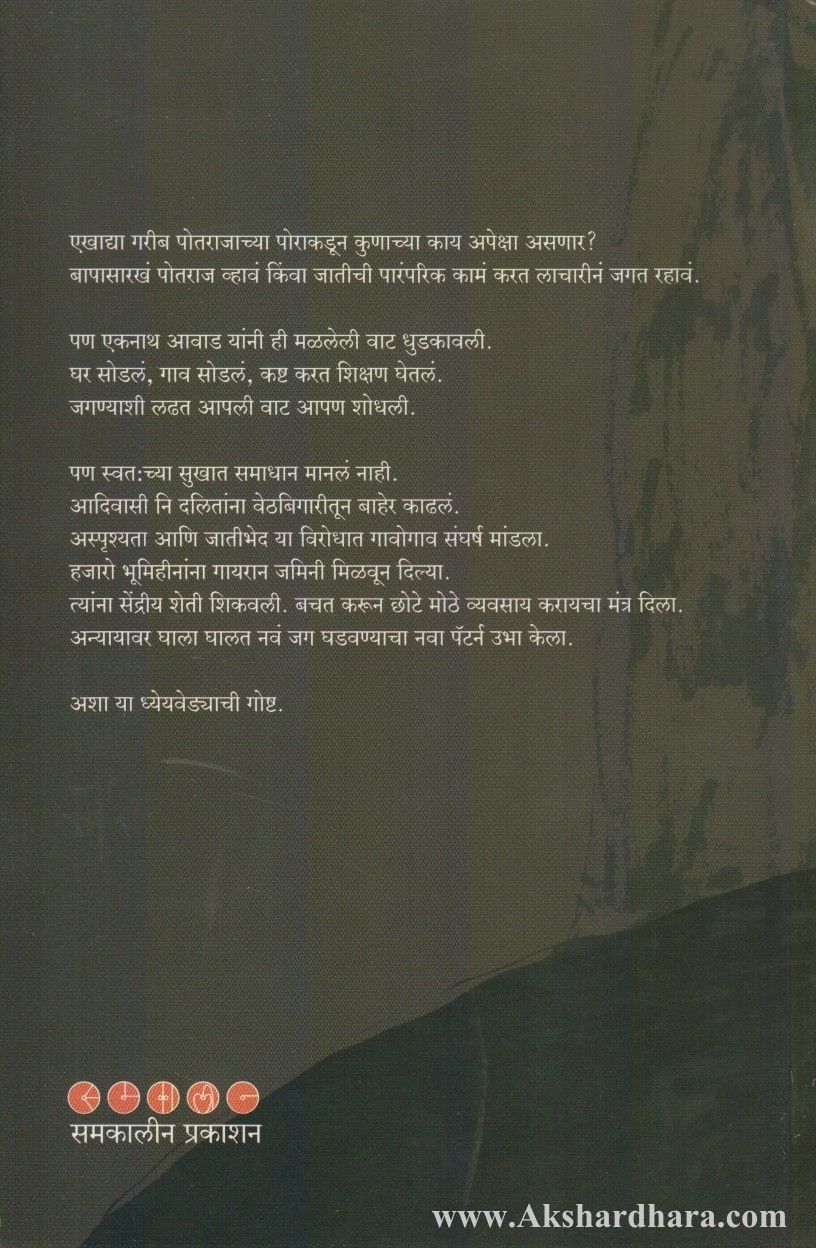 एखाद्या गरीब पोतराजाच्या पोराकडून कुणाच्या काय अपेक्षा असणार?
बापासारखं पोतराज व्हावं किंवा जातीची पारंपरिक कामं करत लाचारीनं जगत रहावं.

पण एकनाथ आवाड यांनी ही मळलेली वाट धुडकावली.
घर सोडलं, गाव सोडलं, कष्ट करत शिक्षण घेतलं.
जगण्याशी लढत आपली वाट आपण शोधली.

पण स्वत:च्या सुखात समाधान मानलं नाही.
आदिवासी नि दलितांना वेठबिगारीतून बाहेर काढलं.
अस्पृश्यता आणि जातीभेद या विरोधात गावोगाव संघर्ष मांडला.
हजारो भूमिहीनांना गायरान जमिनी मिळवून दिल्या.
त्यांना सेंद्रीय शेती शिकवली. बचत करून छोटे मोठे व्यवसाय करायचा मंत्र दिला.
अन्यायावर घाला घालत नवं जग घडवण्याचा नवा पॅटर्न उभा केला.

अशा या ध्येयवेड्याची गोष्ट.

समकालीन प्रकाशन

www.Akshardhara.com